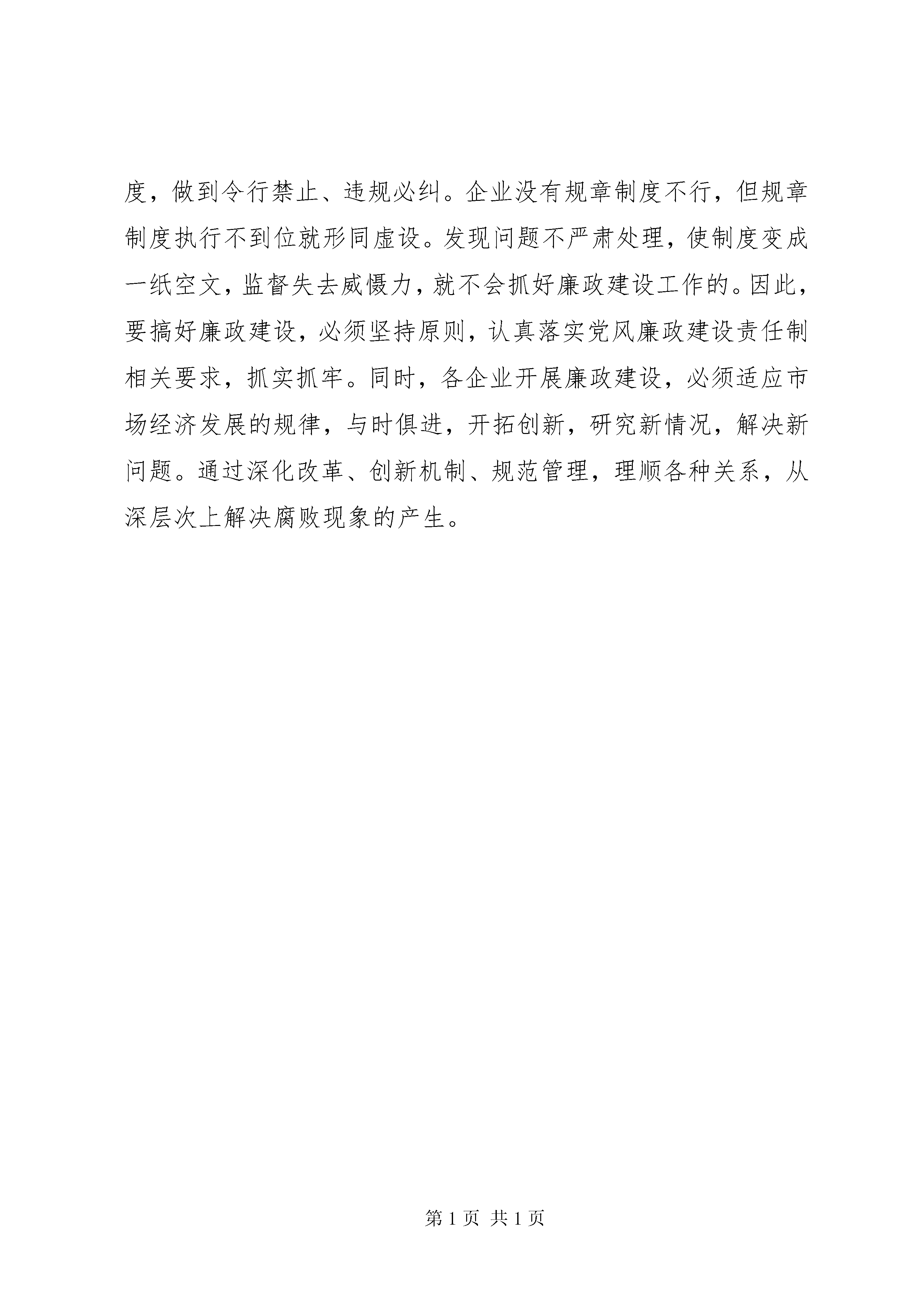 度，做到令行禁止、违规必纠。企业没有规章制度不行，但规章制度执行不到位就形同虚设。发现问题不严肃处理，使制度变成一纸空文，监督失去威慑力，就不会抓好廉政建设工作的。因此，要搞好廉政建设，必须坚持原则，认真落实党风廉政建设责任制相关要求，抓实抓牢。同时，各企业开展廉政建设，必须适应市场经济发展的规律，与时俱进，开拓创新，研究新情况，解决新问题。通过深化改革、创新机制、规范管理，理顺各种关系，从深层次上解决腐败现象的产生。

第 1 页 共 1 页